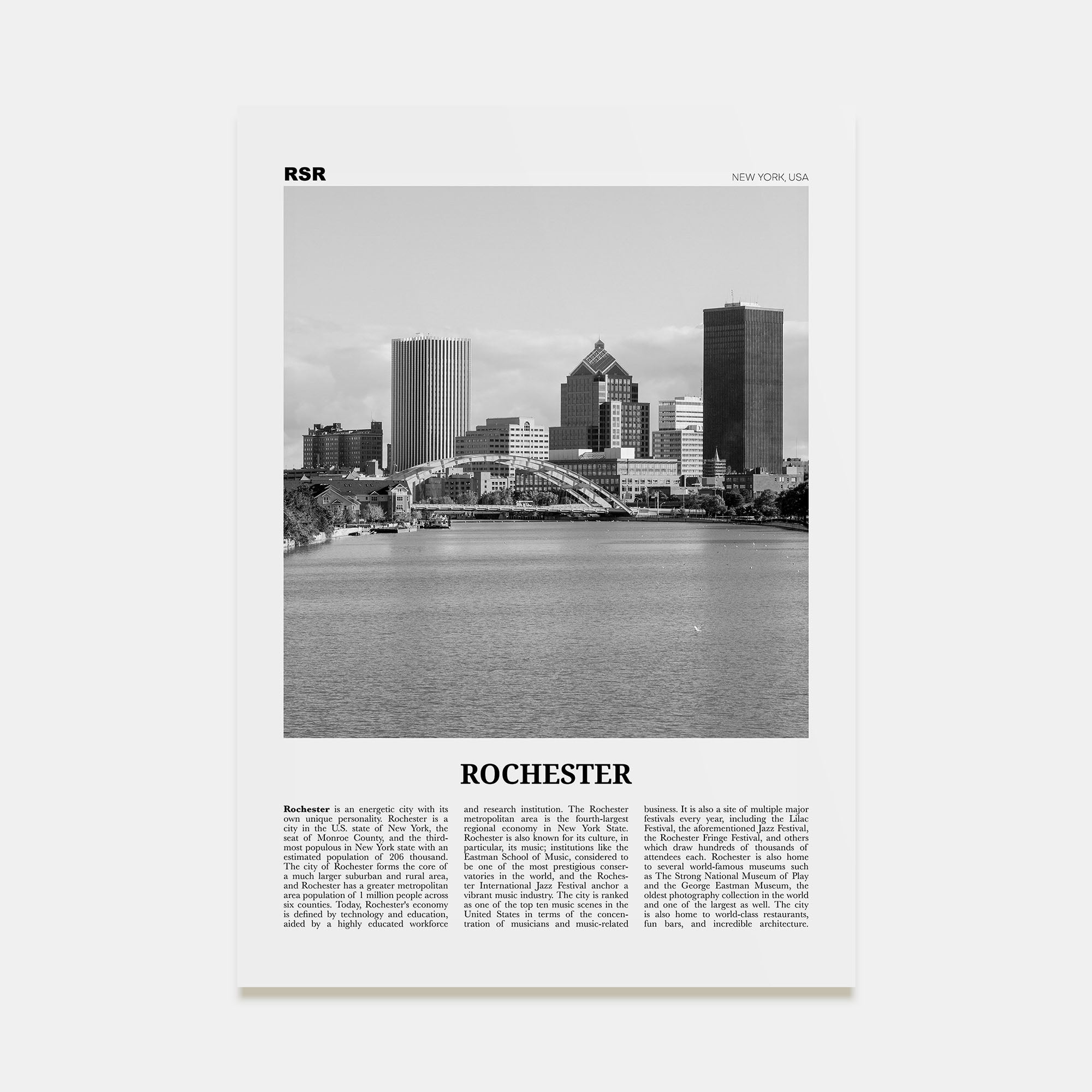 RSR

NEW YORK, USA

ROCHESTER

**Rochester** is an energetic city with its own unique personality. Rochester is a city in the U.S. state of New York, the seat of Monroe County, and the third-most populous in New York state with an estimated population of 206 thousand. The city of Rochester forms the core of a much larger suburban and rural area, and Rochester has a greater metropolitan area population of 1 million people across six counties. Today, Rochester's economy is defined by technology and education, aided by a highly educated workforce and research institution. The Rochester metropolitan area is the fourth-largest regional economy in New York State. Rochester is also known for its culture, in particular, its music; institutions like the Eastman School of Music, considered to be one of the most prestigious conservatories in the world, and the Rochester International Jazz Festival anchor a vibrant music industry. The city is ranked as one of the top ten music scenes in the United States in terms of the concentration of musicians and music-related business. It is also a site of multiple major festivals every year, including the Lilac Festival, the aforementioned Jazz Festival, the Rochester Fringe Festival, and others which draw hundreds of thousands of attendees each. Rochester is also home to several world-famous museums such as The Strong National Museum of Play and the George Eastman Museum, the oldest photography collection in the world and one of the largest as well. The city is also home to world-class restaurants, fun bars, and incredible architecture.